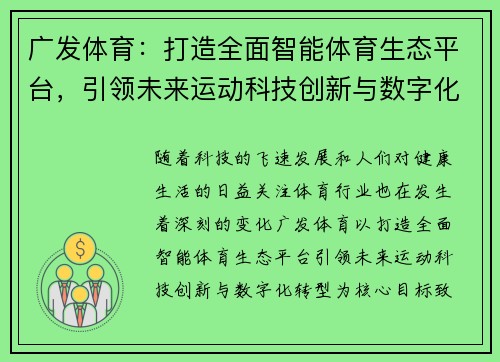 广发体育：打造全面智能体育生态平台，引领未来运动科技创新与数字化

随着科技的飞速发展和人们对健康生活的日益关注体育行业也在发生着深刻的变化广发体育以打造全面智能体育生态平台引领未来运动科技创新与数字化转型为核心目标致

$